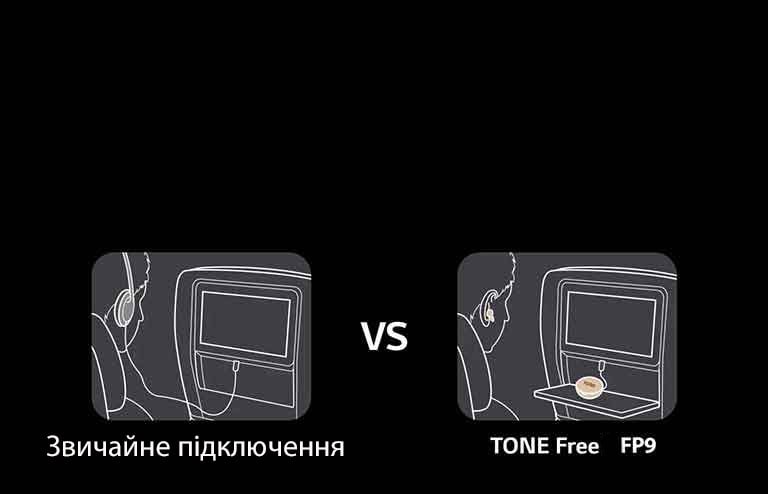 VS

Звичайне підключення

TONE Free FP9